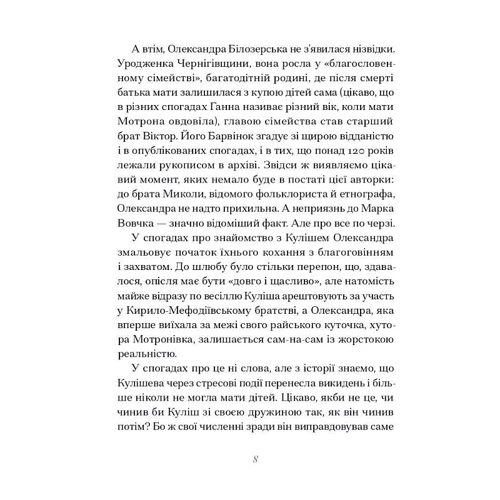 А втім, Олександра Білозерська не з'явилася нізвідки. Уродженка Чернігівщини, вона росла у «благословенному сімействі», багатодітній родині, де після смерті батька мати залишилася з купою дітей сама (цікаво, що в різних спогадах Ганна називає різний вік, коли мати Мотрона овдовіла), главою сімейства став старший брат Віктор. Його Барвінок згадує зі щирою відданістю і в опублікованих спогадах, і в тих, що понад 120 років лежали рукописом в архіві. Звідси ж виявляємо цікавий момент, яких немало буде в постаті цієї авторки: до брата Миколи, відомого фольклориста й етнографа, Олександра не надто прихильна. А неприязнь до Марка Вовчка — значно відоміший факт. Але про все по черзі.

У спогадах про знайомство з Кулішем Олександра змальовує початок їхнього кохання з благоговінням і захватом. До шлюбу було стільки перепон, що, здавалося, опісля має бути «довго і щасливо», але натомість майже відразу по весіллю Куліша арештовують за участь у Кирило-Мефодіївському братстві, а Олександра, яка вперше виїхала за межі свого райського куточка, хутора Мотронівка, залишається сам-на-сам із жорстокою реальністю.

У спогадах про це ні слова, але з історії знаємо, що Кулішева через стресові події перенесла викидень і більше ніколи не могла мати дітей. Цікаво, якби не це, чи чинив би Куліш зі своєю дружиною так, як він чинив потім? Бо ж свої численні зради він виправдовував саме

8